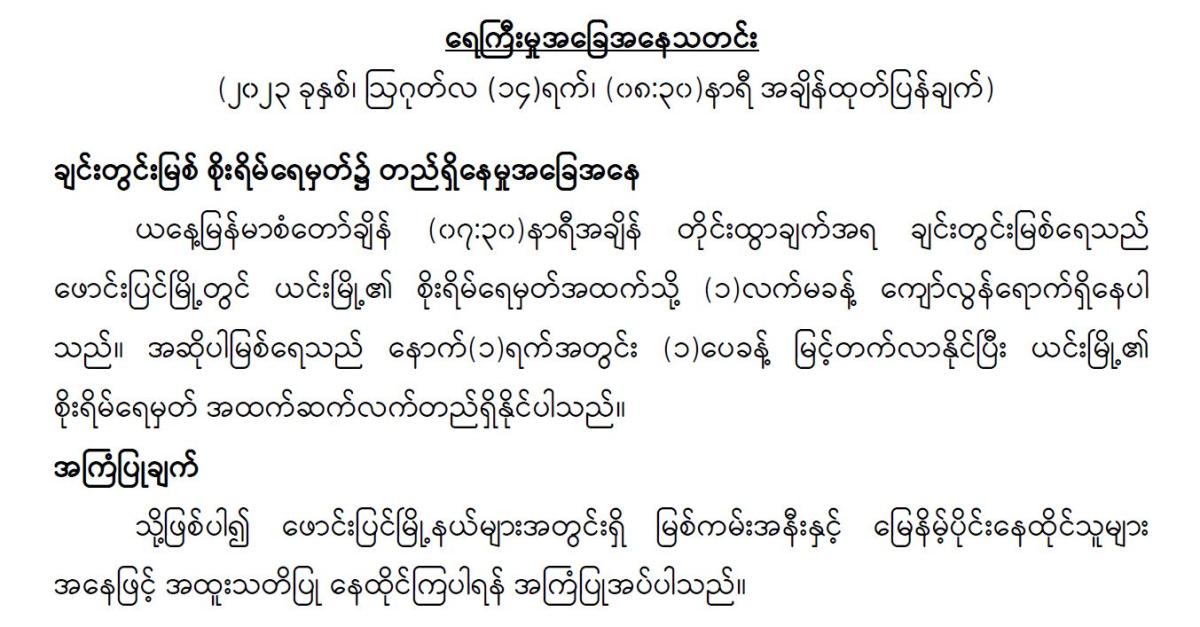 ရေကြီးမှုအခြေအနေသတင်း

(၂၀၂၃ ခုနှစ်၊ ဩဂုတ်လ (၁၄)ရက်၊ (၀၈:၃၀)နာရီ အချိန်ထုတ်ပြန်ချက်)

ချင်းတွင်းမြစ် စိုးရိမ်ရေမှတ်၌ တည်ရှိနေမှုအခြေအနေ

ယနေ့မြန်မာစံတော်ချိန် (၀၇:၃၀)နာရီအချိန် တိုင်းထွာချက်အရ ချင်းတွင်းမြစ်ရေသည် ဖောင်းပြင်မြို့တွင် ယင်းမြို့၏ စိုးရိမ်ရေမှတ်အထက်သို့ (၁)လက်မခန့် ကျော်လွန်ရောက်ရှိနေပါသည်။ အဆိုပါမြစ်ရေသည် နောက်(၁)ရက်အတွင်း (၁)ပေခန့် မြင့်တက်လာနိုင်ပြီး ယင်းမြို့၏ စိုးရိမ်ရေမှတ် အထက်ဆက်လက်တည်ရှိနိုင်ပါသည်။

အကြံပြုချက်

သို့ဖြစ်ပါ၍ ဖောင်းပြင်မြို့နယ်များအတွင်းရှိ မြစ်ကမ်းအနီးနှင့် မြေနိမ့်ပိုင်းနေထိုင်သူများ အနေဖြင့် အထူးသတိပြု နေထိုင်ကြပါရန် အကြံပြုအပ်ပါသည်။